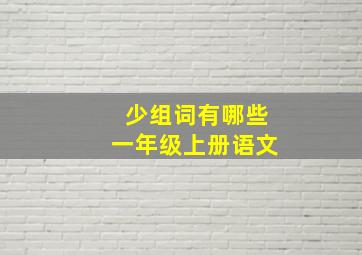 少组词有哪些
一年级上册语文